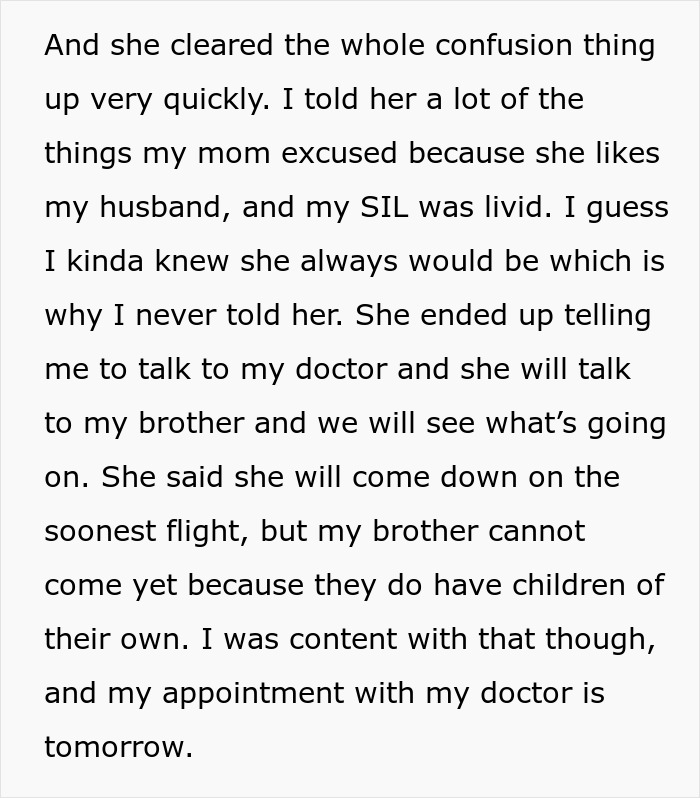 And she cleared the whole confusion thing up very quickly. I told her a lot of the things my mom excused because she likes my husband, and my SIL was livid. I guess I kinda knew she always would be which is why I never told her. She ended up telling me to talk to my doctor and she will talk to my brother and we will see what’s going on. She said she will come down on the soonest flight, but my brother cannot come yet because they do have children of their own. I was content with that though, and my appointment with my doctor is tomorrow.